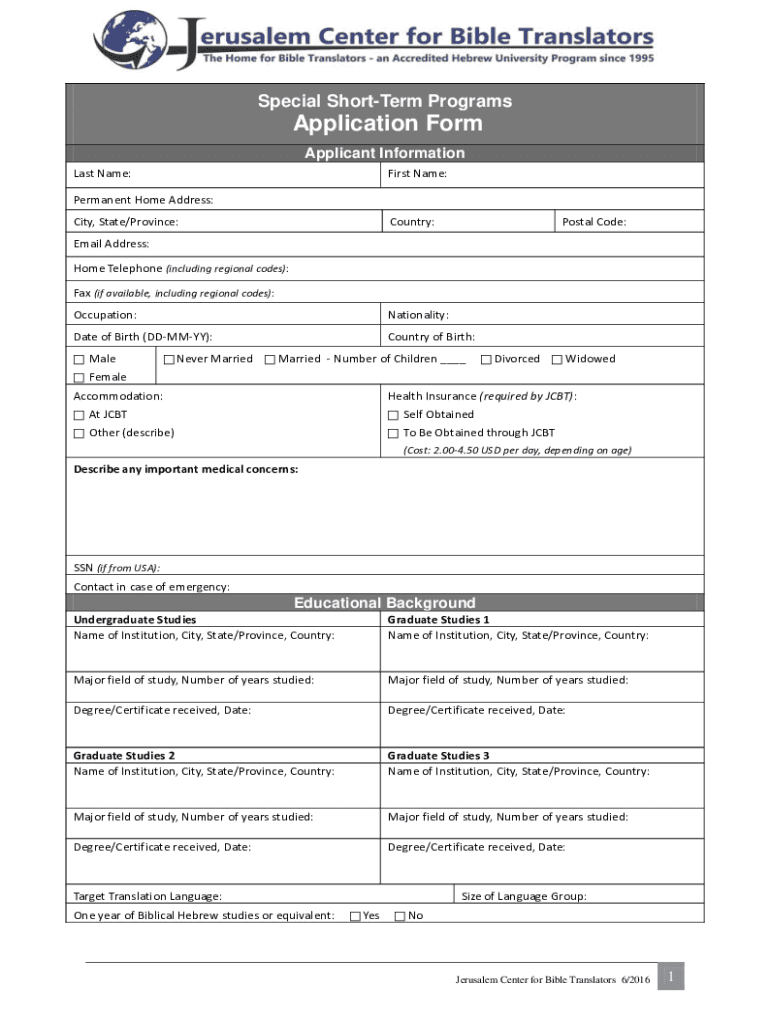 Jerusalem Center for Bible Translators
The Home for Bible Translators - an Accredited Hebrew University Program since 1995

Special Short-Term Programs
Application Form

Applicant Information

Last Name:
First Name:
Permanent Home Address:
City, State/Province:
Country:
Postal Code:
Email Address:
Home Telephone (including regional codes):
Fax (if available, including regional codes):
Occupation:
Nationality:
Date of Birth (DD-MM-YY):
Country of Birth:
☐ Male
☐ Female
☐ Never Married ☐ Married - Number of Children ____ ☐ Divorced ☐ Widowed
Accommodation:
☐ At JCBT
☐ Other (describe)
Health Insurance (required by JCBT):
☐ Self Obtained
☐ To Be Obtained through JCBT
(Cost: 2.00-4.50 USD per day, depending on age)

Describe any important medical concerns:

SSN (if from USA):
Contact in case of emergency:

Educational Background

Undergraduate Studies
Name of Institution, City, State/Province, Country:
Major field of study, Number of years studied:
Degree/Certificate received, Date:

Graduate Studies 1
Name of Institution, City, State/Province, Country:
Major field of study, Number of years studied:
Degree/Certificate received, Date:

Graduate Studies 2
Name of Institution, City, State/Province, Country:
Major field of study, Number of years studied:
Degree/Certificate received, Date:

Graduate Studies 3
Name of Institution, City, State/Province, Country:
Major field of study, Number of years studied:
Degree/Certificate received, Date:

Target Translation Language:
Size of Language Group:
One year of Biblical Hebrew studies or equivalent: ☐ Yes ☐ No

Jerusalem Center for Bible Translators 6/2016 1